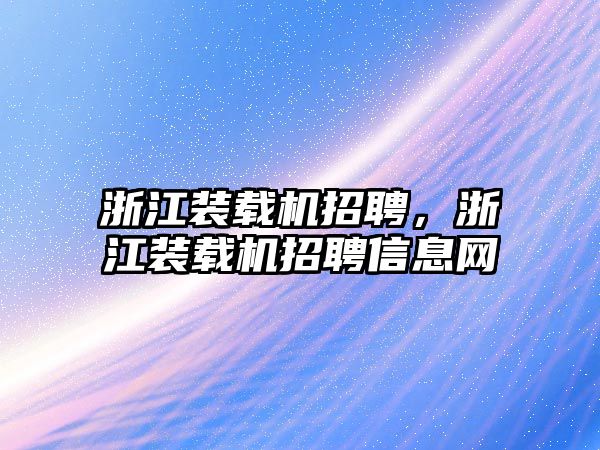 浙江装载机招聘，浙江装载机招聘信息网